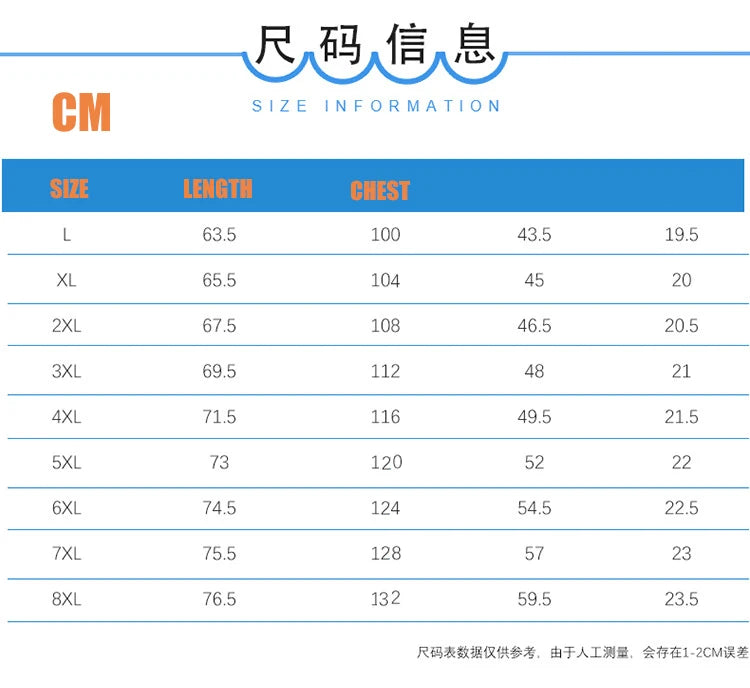 尺码信息

SIZE INFORMATION

CM

| SIZE | LENGTH | CHEST | | |
|---|---|---|---|---|
| L | 63.5 | 100 | 43.5 | 19.5 |
| XL | 65.5 | 104 | 45 | 20 |
| 2XL | 67.5 | 108 | 46.5 | 20.5 |
| 3XL | 69.5 | 112 | 48 | 21 |
| 4XL | 71.5 | 116 | 49.5 | 21.5 |
| 5XL | 73 | 120 | 52 | 22 |
| 6XL | 74.5 | 124 | 54.5 | 22.5 |
| 7XL | 75.5 | 128 | 57 | 23 |
| 8XL | 76.5 | 132 | 59.5 | 23.5 |

尺码表数据仅供参考，由于人工测量，会存在1-2CM误差